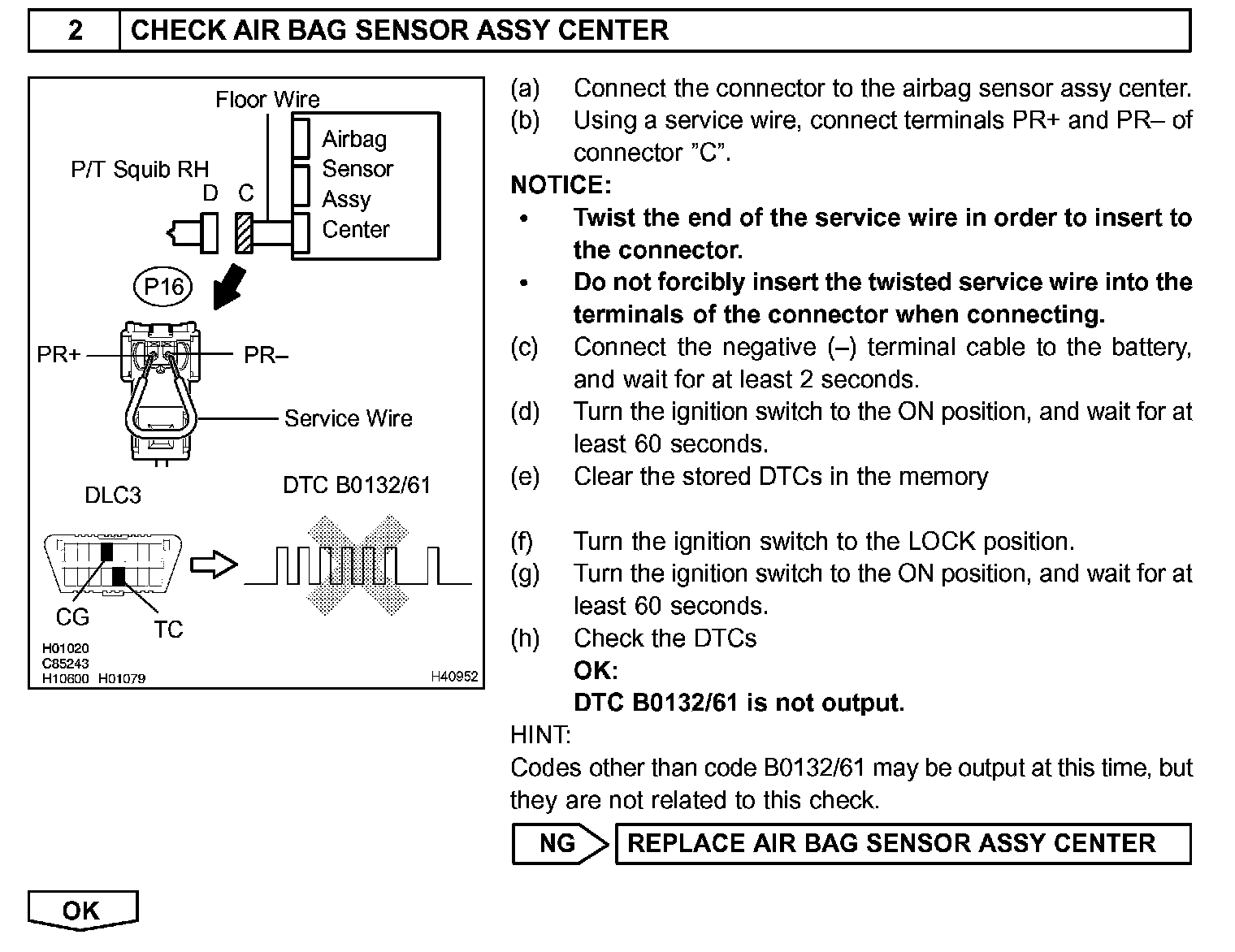 2 CHECK AIR BAG SENSOR ASSY CENTER

Floor Wire
Airbag Sensor Assy Center
P/T Squib RH
D C
P16
PR+
PR–
Service Wire
DLC3
DTC B0132/61
CG
TC
H01020
C85243
H10600 H01079
H40952

(a) Connect the connector to the airbag sensor assy center.
(b) Using a service wire, connect terminals PR+ and PR– of connector ”C”.
NOTICE:
• Twist the end of the service wire in order to insert to the connector.
• Do not forcibly insert the twisted service wire into the terminals of the connector when connecting.
(c) Connect the negative (–) terminal cable to the battery, and wait for at least 2 seconds.
(d) Turn the ignition switch to the ON position, and wait for at least 60 seconds.
(e) Clear the stored DTCs in the memory

(f) Turn the ignition switch to the LOCK position.
(g) Turn the ignition switch to the ON position, and wait for at least 60 seconds.
(h) Check the DTCs
OK:
DTC B0132/61 is not output.
HINT:
Codes other than code B0132/61 may be output at this time, but they are not related to this check.

NG REPLACE AIR BAG SENSOR ASSY CENTER

OK